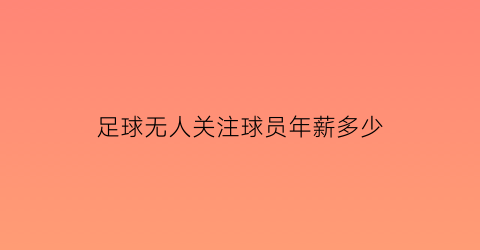 足球无人关注球员年薪多少